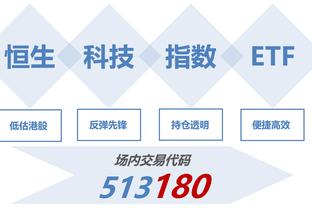 恒生 科技 指数 ETF

低估港股

反弹先锋

持仓透明

便捷高效

场内交易代码

513180